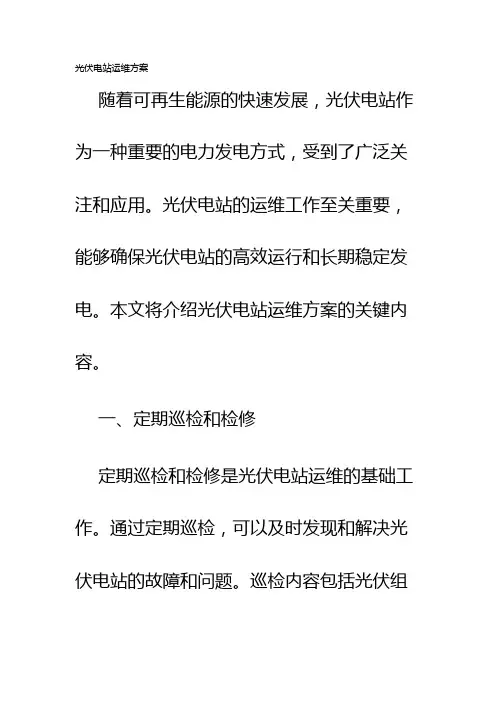 光伏电站运维方案

随着可再生能源的快速发展，光伏电站作为一种重要的电力发电方式，受到了广泛关注和应用。光伏电站的运维工作至关重要，能够确保光伏电站的高效运行和长期稳定发电。本文将介绍光伏电站运维方案的关键内容。

一、定期巡检和检修

定期巡检和检修是光伏电站运维的基础工作。通过定期巡检，可以及时发现和解决光伏电站的故障和问题。巡检内容包括光伏组